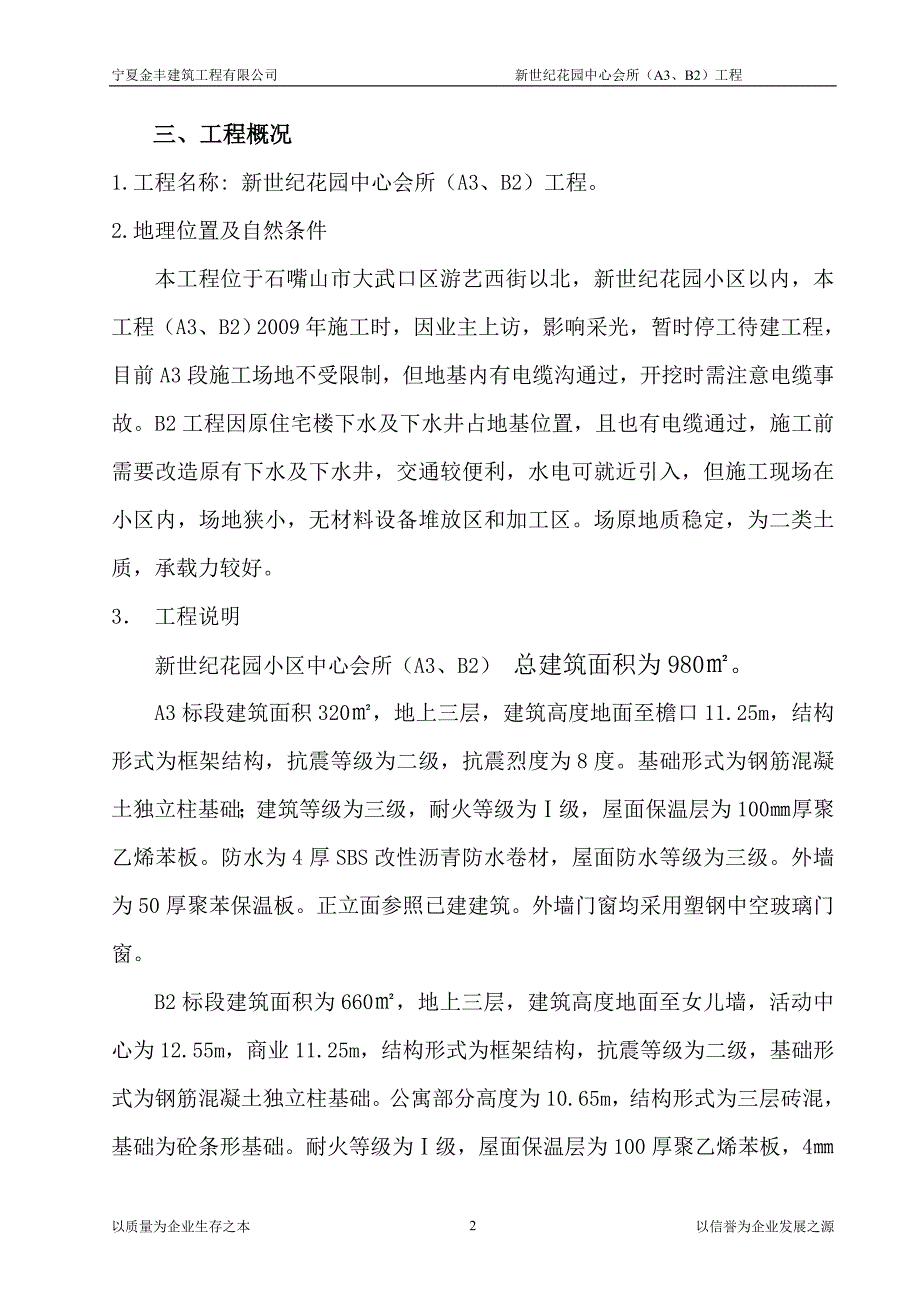 宁夏金丰建筑工程有限公司　　新世纪花园中心会所（A3、B2）工程

三、工程概况

1.工程名称：新世纪花园中心会所（A3、B2）工程。

2.地理位置及自然条件

本工程位于石嘴山市大武口区游艺西街以北，新世纪花园小区以内，本工程（A3、B2）2009年施工时，因业主上访，影响采光，暂时停工待建工程，目前A3段施工场地不受限制，但地基内有电缆沟通过，开挖时需注意电缆事故。B2工程因原住宅楼下水及下水井占地基位置，且也有电缆通过，施工前需要改造原有下水及下水井，交通较便利，水电可就近引入，但施工现场在小区内，场地狭小，无材料设备堆放区和加工区。场原地质稳定，为二类土质，承载力较好。

3.　工程说明

新世纪花园小区中心会所（A3、B2）　总建筑面积为980㎡。

A3标段建筑面积320㎡，地上三层，建筑高度地面至檐口11.25m，结构形式为框架结构，抗震等级为二级，抗震烈度为8度。基础形式为钢筋混凝土独立柱基础；建筑等级为三级，耐火等级为Ⅰ级，屋面保温层为100mm厚聚乙烯苯板。防水为4厚SBS改性沥青防水卷材，屋面防水等级为三级。外墙为50厚聚苯保温板。正立面参照已建建筑。外墙门窗均采用塑钢中空玻璃门窗。

B2标段建筑面积为660㎡，地上三层，建筑高度地面至女儿墙，活动中心为12.55m，商业11.25m，结构形式为框架结构，抗震等级为二级，基础形式为钢筋混凝土独立柱基础。公寓部分高度为10.65m，结构形式为三层砖混，基础为砼条形基础。耐火等级为Ⅰ级，屋面保温层为100厚聚乙烯苯板，4mm

以质量为企业生存之本　　2　　以信誉为企业发展之源